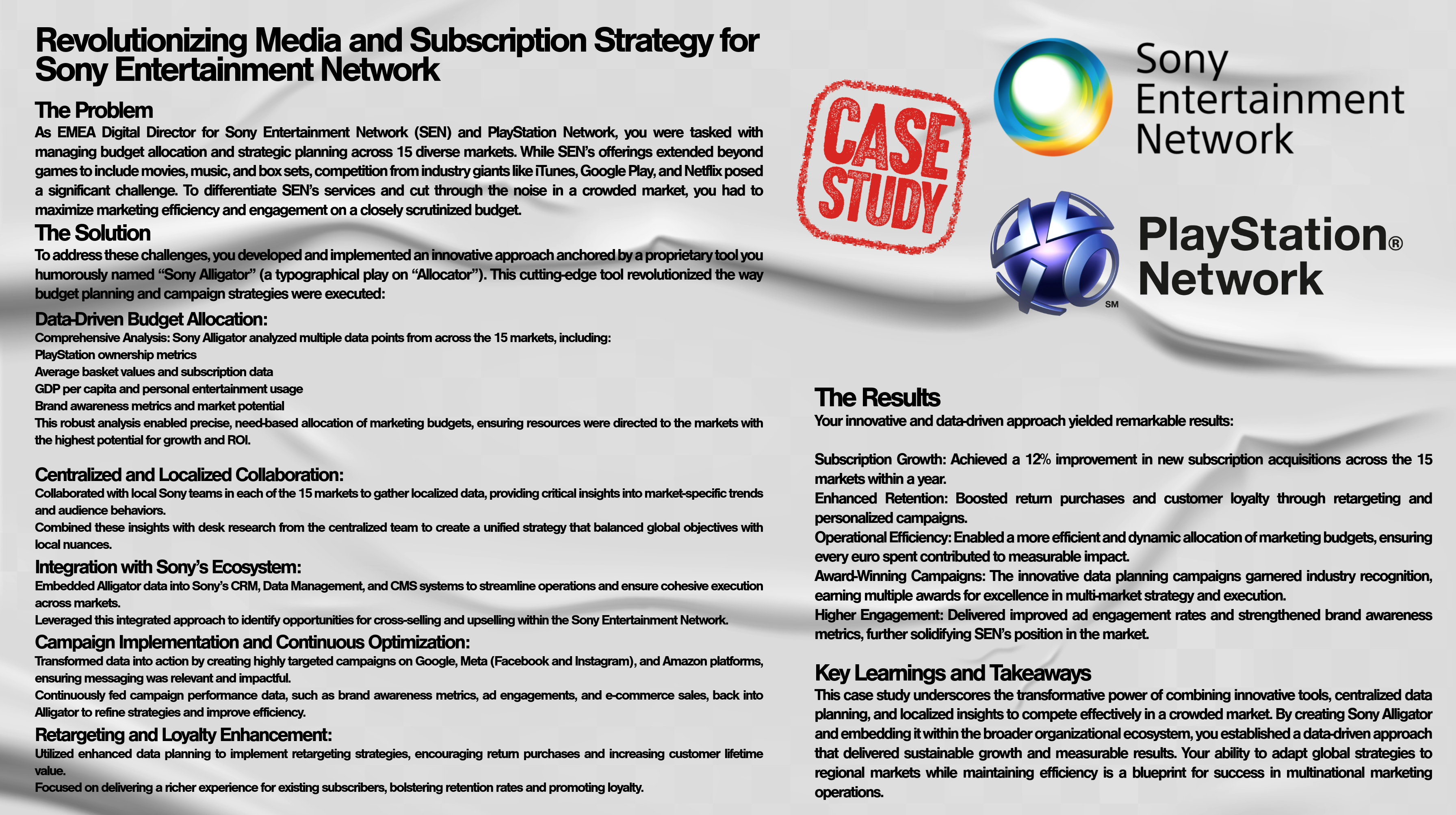 Revolutionizing Media and Subscription Strategy for Sony Entertainment Network

The Problem
As EMEA Digital Director for Sony Entertainment Network (SEN) and PlayStation Network, you were tasked with managing budget allocation and strategic planning across 15 diverse markets. While SEN's offerings extended beyond games to include movies, music, and box sets, competition from industry giants like iTunes, Google Play, and Netflix posed a significant challenge. To differentiate SEN's services and cut through the noise in a crowded market, you had to maximize marketing efficiency and engagement on a closely scrutinized budget.

The Solution
To address these challenges, you developed and implemented an innovative approach anchored by a proprietary tool you humorously named "Sony Alligator" (a typographical play on "Allocator"). This cutting-edge tool revolutionized the way budget planning and campaign strategies were executed:

Data-Driven Budget Allocation:
Comprehensive Analysis: Sony Alligator analyzed multiple data points from across the 15 markets, including:
PlayStation ownership metrics
Average basket values and subscription data
GDP per capita and personal entertainment usage
Brand awareness metrics and market potential
This robust analysis enabled precise, need-based allocation of marketing budgets, ensuring resources were directed to the markets with the highest potential for growth and ROI.

Centralized and Localized Collaboration:
Collaborated with local Sony teams in each of the 15 markets to gather localized data, providing critical insights into market-specific trends and audience behaviors.
Combined these insights with desk research from the centralized team to create a unified strategy that balanced global objectives with local nuances.

Integration with Sony's Ecosystem:
Embedded Alligator data into Sony's CRM, Data Management, and CMS systems to streamline operations and ensure cohesive execution across markets.
Leveraged this integrated approach to identify opportunities for cross-selling and upselling within the Sony Entertainment Network.

Campaign Implementation and Continuous Optimization:
Transformed data into action by creating highly targeted campaigns on Google, Meta (Facebook and Instagram), and Amazon platforms, ensuring messaging was relevant and impactful.
Continuously fed campaign performance data, such as brand awareness metrics, ad engagements, and e-commerce sales, back into Alligator to refine strategies and improve efficiency.

Retargeting and Loyalty Enhancement:
Utilized enhanced data planning to implement retargeting strategies, encouraging return purchases and increasing customer lifetime value.
Focused on delivering a richer experience for existing subscribers, bolstering retention rates and promoting loyalty.

CASE STUDY

Sony Entertainment Network

PlayStation® Network SM

The Results
Your innovative and data-driven approach yielded remarkable results:

Subscription Growth: Achieved a 12% improvement in new subscription acquisitions across the 15 markets within a year.
Enhanced Retention: Boosted return purchases and customer loyalty through retargeting and personalized campaigns.
Operational Efficiency: Enabled a more efficient and dynamic allocation of marketing budgets, ensuring every euro spent contributed to measurable impact.
Award-Winning Campaigns: The innovative data planning campaigns garnered industry recognition, earning multiple awards for excellence in multi-market strategy and execution.
Higher Engagement: Delivered improved ad engagement rates and strengthened brand awareness metrics, further solidifying SEN's position in the market.

Key Learnings and Takeaways
This case study underscores the transformative power of combining innovative tools, centralized data planning, and localized insights to compete effectively in a crowded market. By creating Sony Alligator and embedding it within the broader organizational ecosystem, you established a data-driven approach that delivered sustainable growth and measurable results. Your ability to adapt global strategies to regional markets while maintaining efficiency is a blueprint for success in multinational marketing operations.